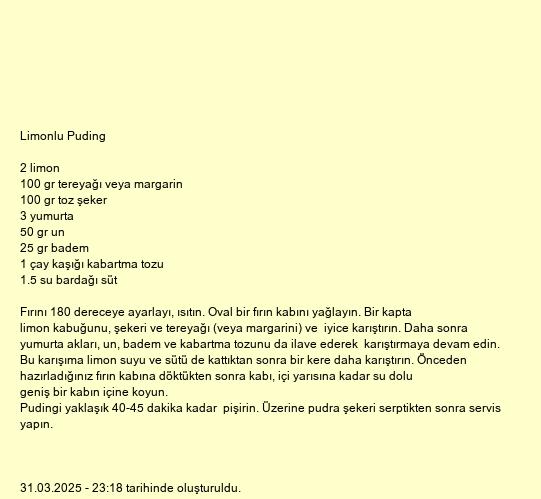 Limonlu Puding

2 limon
100 gr tereyağı veya margarin
100 gr toz şeker
3 yumurta
50 gr un
25 gr badem
1 çay kaşığı kabartma tozu
1.5 su bardağı süt

Fırını 180 dereceye ayarlayı, ısıtın. Oval bir fırın kabını yağlayın. Bir kapta limon kabuğunu, şekeri ve tereyağı (veya margarini) ve iyice karıştırın. Daha sonra yumurta akları, un, badem ve kabartma tozunu da ilave ederek karıştırmaya devam edin. Bu karışıma limon suyu ve sütü de kattıktan sonra bir kere daha karıştırın. Önceden hazırladığınız fırın kabına döktükten sonra kabı, içi yarısına kadar su dolu geniş bir kabın içine koyun.
Pudingi yaklaşık 40-45 dakika kadar pişirin. Üzerine pudra şekeri serptikten sonra servis yapın.

31.03.2025 - 23:18 tarihinde oluşturuldu.